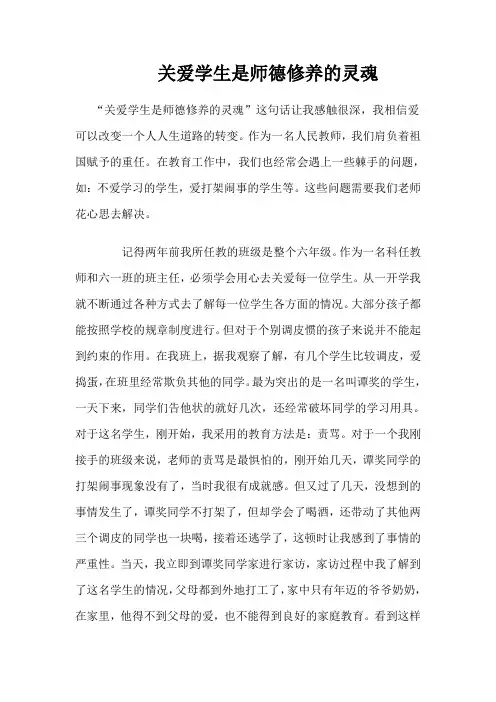 关爱学生是师德修养的灵魂

“关爱学生是师德修养的灵魂”这句话让我感触很深，我相信爱可以改变一个人人生道路的转变。作为一名人民教师，我们肩负着祖国赋予的重任。在教育工作中，我们也经常会遇上一些棘手的问题，如：不爱学习的学生，爱打架闹事的学生等。这些问题需要我们老师花心思去解决。

记得两年前我所任教的班级是整个六年级。作为一名科任教师和六一班的班主任，必须学会用心去关爱每一位学生。从一开学我就不断通过各种方式去了解每一位学生各方面的情况。大部分孩子都能按照学校的规章制度进行。但对于个别调皮惯的孩子来说并不能起到约束的作用。在我班上，据我观察了解，有几个学生比较调皮，爱捣蛋，在班里经常欺负其他的同学。最为突出的是一名叫谭奖的学生，一天下来，同学们告他状的就好几次，还经常破坏同学的学习用具。对于这名学生，刚开始，我采用的教育方法是：责骂。对于一个我刚接手的班级来说，老师的责骂是最惧怕的，刚开始几天，谭奖同学的打架闹事现象没有了，当时我很有成就感。但又过了几天，没想到的事情发生了，谭奖同学不打架了，但却学会了喝酒，还带动了其他两三个调皮的同学也一块喝，接着还逃学了，这顿时让我感到了事情的严重性。当天，我立即到谭奖同学家进行家访，家访过程中我了解到了这名学生的情况，父母都到外地打工了，家中只有年迈的爷爷奶奶，在家里，他得不到父母的爱，也不能得到良好的家庭教育。看到这样